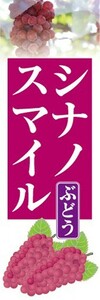 シナノスマイル
ぶどう